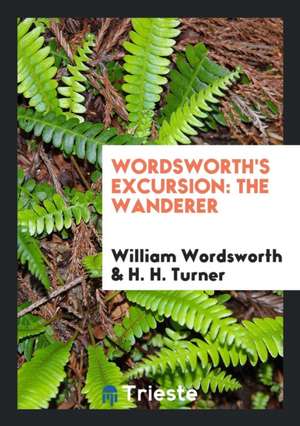 WORDSWORTH'S EXCURSION: THE WANDERER

William Wordsworth & H. H. Turner

Trieste